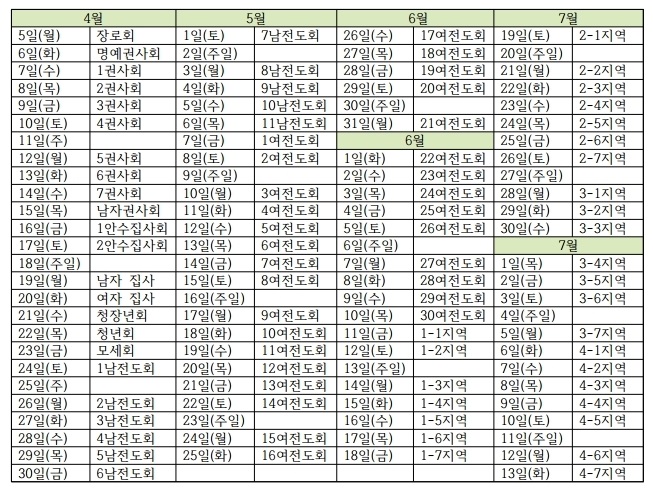 | 4월 | | 5월 | | 6월 | | 7월 | |
|---|---|---|---|---|---|---|---|
| 5일(월) | 장로회 | 1일(토) | 7남전도회 | 26일(수) | 17여전도회 | 19일(토) | 2-1지역 |
| 6일(화) | 명예권사회 | 2일(주일) | | 27일(목) | 18여전도회 | 20일(주일) | |
| 7일(수) | 1권사회 | 3일(월) | 8남전도회 | 28일(금) | 19여전도회 | 21일(월) | 2-2지역 |
| 8일(목) | 2권사회 | 4일(화) | 9남전도회 | 29일(토) | 20여전도회 | 22일(화) | 2-3지역 |
| 9일(금) | 3권사회 | 5일(수) | 10남전도회 | 30일(주일) | | 23일(수) | 2-4지역 |
| 10일(토) | 4권사회 | 6일(목) | 11남전도회 | 31일(월) | 21여전도회 | 24일(목) | 2-5지역 |
| 11일(주) | | 7일(금) | 1여전도회 | 6월 | | 25일(금) | 2-6지역 |
| 12일(월) | 5권사회 | 8일(토) | 2여전도회 | 1일(화) | 22여전도회 | 26일(토) | 2-7지역 |
| 13일(화) | 6권사회 | 9일(주일) | | 2일(수) | 23여전도회 | 27일(주일) | |
| 14일(수) | 7권사회 | 10일(월) | 3여전도회 | 3일(목) | 24여전도회 | 28일(월) | 3-1지역 |
| 15일(목) | 남자권사회 | 11일(화) | 4여전도회 | 4일(금) | 25여전도회 | 29일(화) | 3-2지역 |
| 16일(금) | 1안수집사회 | 12일(수) | 5여전도회 | 5일(토) | 26여전도회 | 30일(수) | 3-3지역 |
| 17일(토) | 2안수집사회 | 13일(목) | 6여전도회 | 6일(주일) | | 7월 | |
| 18일(주일) | | 14일(금) | 7여전도회 | 7일(월) | 27여전도회 | 1일(목) | 3-4지역 |
| 19일(월) | 남자 집사 | 15일(토) | 8여전도회 | 8일(화) | 28여전도회 | 2일(금) | 3-5지역 |
| 20일(화) | 여자 집사 | 16일(주일) | | 9일(수) | 29여전도회 | 3일(토) | 3-6지역 |
| 21일(수) | 청장년회 | 17일(월) | 9여전도회 | 10일(목) | 30여전도회 | 4일(주일) | |
| 22일(목) | 청년회 | 18일(화) | 10여전도회 | 11일(금) | 1-1지역 | 5일(월) | 3-7지역 |
| 23일(금) | 모세회 | 19일(수) | 11여전도회 | 12일(토) | 1-2지역 | 6일(화) | 4-1지역 |
| 24일(토) | 1남전도회 | 20일(목) | 12여전도회 | 13일(주일) | | 7일(수) | 4-2지역 |
| 25일(주) | | 21일(금) | 13여전도회 | 14일(월) | 1-3지역 | 8일(목) | 4-3지역 |
| 26일(월) | 2남전도회 | 22일(토) | 14여전도회 | 15일(화) | 1-4지역 | 9일(금) | 4-4지역 |
| 27일(화) | 3남전도회 | 23일(주일) | | 16일(수) | 1-5지역 | 10일(토) | 4-5지역 |
| 28일(수) | 4남전도회 | 24일(월) | 15여전도회 | 17일(목) | 1-6지역 | 11일(주일) | |
| 29일(목) | 5남전도회 | 25일(화) | 16여전도회 | 18일(금) | 1-7지역 | 12일(월) | 4-6지역 |
| 30일(금) | 6남전도회 | | | | | 13일(화) | 4-7지역 |